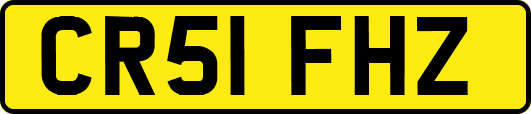 CR51 FHZ